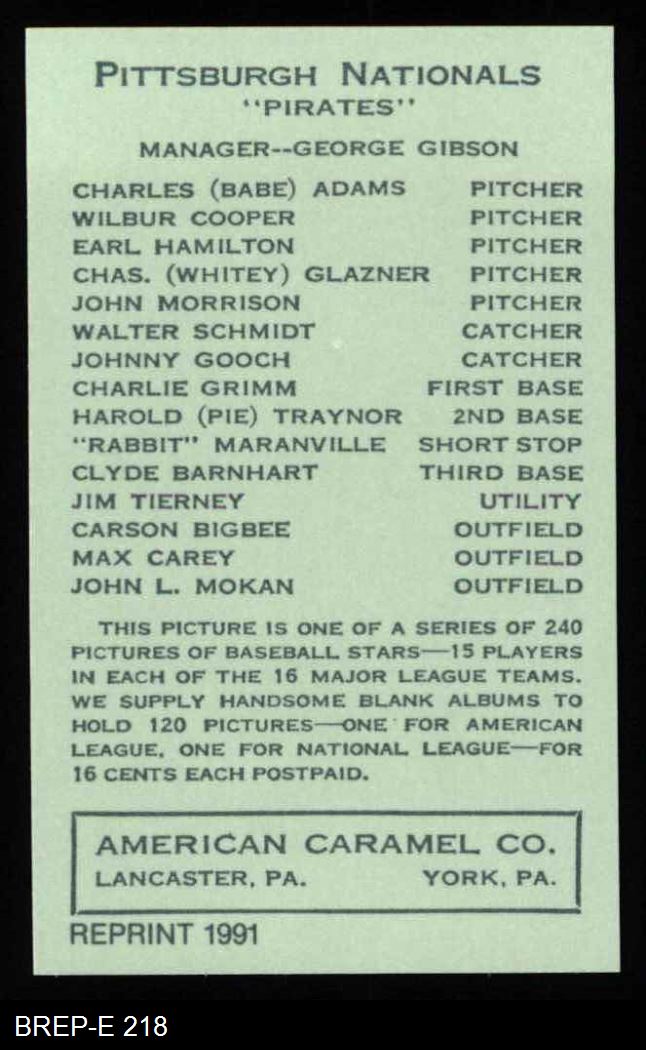 PITTSBURGH NATIONALS
"PIRATES"

MANAGER--GEORGE GIBSON

| | |
|---|---|
| CHARLES (BABE) ADAMS | PITCHER |
| WILBUR COOPER | PITCHER |
| EARL HAMILTON | PITCHER |
| CHAS. (WHITEY) GLAZNER | PITCHER |
| JOHN MORRISON | PITCHER |
| WALTER SCHMIDT | CATCHER |
| JOHNNY GOOCH | CATCHER |
| CHARLIE GRIMM | FIRST BASE |
| HAROLD (PIE) TRAYNOR | 2ND BASE |
| "RABBIT" MARANVILLE | SHORT STOP |
| CLYDE BARNHART | THIRD BASE |
| JIM TIERNEY | UTILITY |
| CARSON BIGBEE | OUTFIELD |
| MAX CAREY | OUTFIELD |
| JOHN L. MOKAN | OUTFIELD |

THIS PICTURE IS ONE OF A SERIES OF 240 PICTURES OF BASEBALL STARS—15 PLAYERS IN EACH OF THE 16 MAJOR LEAGUE TEAMS. WE SUPPLY HANDSOME BLANK ALBUMS TO HOLD 120 PICTURES—ONE FOR AMERICAN LEAGUE, ONE FOR NATIONAL LEAGUE—FOR 16 CENTS EACH POSTPAID.

AMERICAN CARAMEL CO.
LANCASTER, PA. YORK, PA.

REPRINT 1991

BREP-E 218